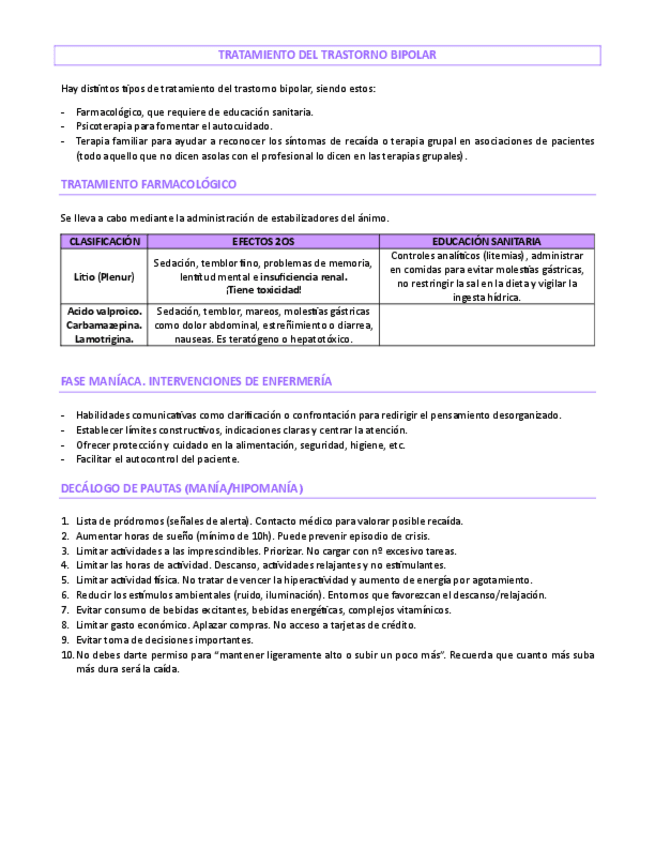 TRATAMIENTO DEL TRASTORNO BIPOLAR

Hay distintos tipos de tratamiento del trastorno bipolar, siendo estos:

- Farmacológico, que requiere de educación sanitaria.
- Psicoterapia para fomentar el autocuidado.
- Terapia familiar para ayudar a reconocer los síntomas de recaída o terapia grupal en asociaciones de pacientes (todo aquello que no dicen asolas con el profesional lo dicen en las terapias grupales).

TRATAMIENTO FARMACOLÓGICO

Se lleva a cabo mediante la administración de estabilizadores del ánimo.

| CLASIFICACIÓN | EFECTOS 2OS | EDUCACIÓN SANITARIA |
|---|---|---|
| Litio (Plenur) | Sedación, temblor fino, problemas de memoria, lentitud mental e insuficiencia renal. ¡Tiene toxicidad! | Controles analíticos (litemias), administrar en comidas para evitar molestias gástricas, no restringir la sal en la dieta y vigilar la ingesta hídrica. |
| Acido valproico. Carbamazepina. Lamotrigina. | Sedación, temblor, mareos, molestias gástricas como dolor abdominal, estreñimiento o diarrea, nauseas. Es teratógeno o hepatotóxico. | |

FASE MANÍACA. INTERVENCIONES DE ENFERMERÍA

- Habilidades comunicativas como clarificación o confrontación para redirigir el pensamiento desorganizado.
- Establecer límites constructivos, indicaciones claras y centrar la atención.
- Ofrecer protección y cuidado en la alimentación, seguridad, higiene, etc.
- Facilitar el autocontrol del paciente.

DECÁLOGO DE PAUTAS (MANÍA/HIPOMANÍA)

1. Lista de pródromos (señales de alerta). Contacto médico para valorar posible recaída.
2. Aumentar horas de sueño (mínimo de 10h). Puede prevenir episodio de crisis.
3. Limitar actividades a las imprescindibles. Priorizar. No cargar con nº excesivo tareas.
4. Limitar las horas de actividad. Descanso, actividades relajantes y no estimulantes.
5. Limitar actividad física. No tratar de vencer la hiperactividad y aumento de energía por agotamiento.
6. Reducir los estímulos ambientales (ruido, iluminación). Entornos que favorezcan el descanso/relajación.
7. Evitar consumo de bebidas excitantes, bebidas energéticas, complejos vitamínicos.
8. Limitar gasto económico. Aplazar compras. No acceso a tarjetas de crédito.
9. Evitar toma de decisiones importantes.
10. No debes darte permiso para "mantener ligeramente alto o subir un poco más". Recuerda que cuanto más suba más dura será la caída.